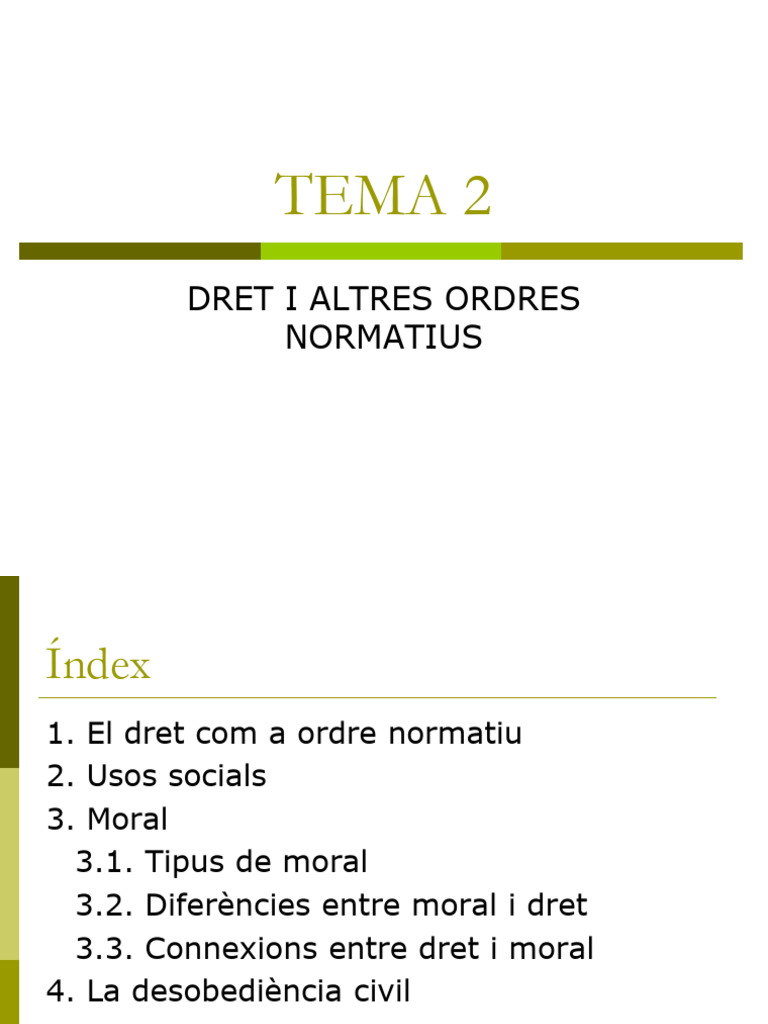 TEMA 2

DRET I ALTRES ORDRES NORMATIUS

Índex

1. El dret com a ordre normatiu
2. Usos socials
3. Moral
3.1. Tipus de moral
3.2. Diferències entre moral i dret
3.3. Connexions entre dret i moral
4. La desobediència civil